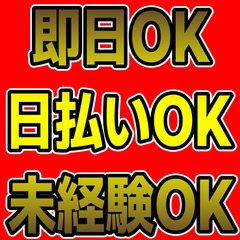 即日OK
日払いOK
未経験OK